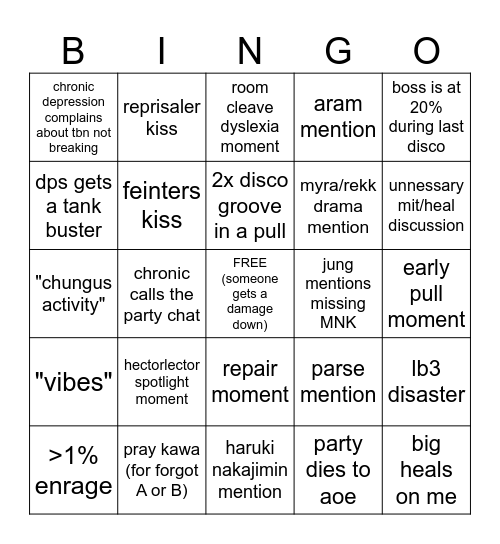 | B | I | N | G | O |
|---|---|---|---|---|
| chronic depression complains about tbn not breaking | reprisaler kiss | room cleave dyslexia moment | aram mention | boss is at 20% during last disco |
| dps gets a tank buster | feinters kiss | 2x disco groove in a pull | myra/rekk drama mention | unnessary mit/heal discussion |
| "chungus activity" | chronic calls the party chat | FREE (someone gets a damage down) | jung mentions missing MNK | early pull moment |
| "vibes" | hectorlector spotlight moment | repair moment | parse mention | lb3 disaster |
| >1% enrage | pray kawa (for forgot A or B) | haruki nakajimin mention | party dies to aoe | big heals on me |